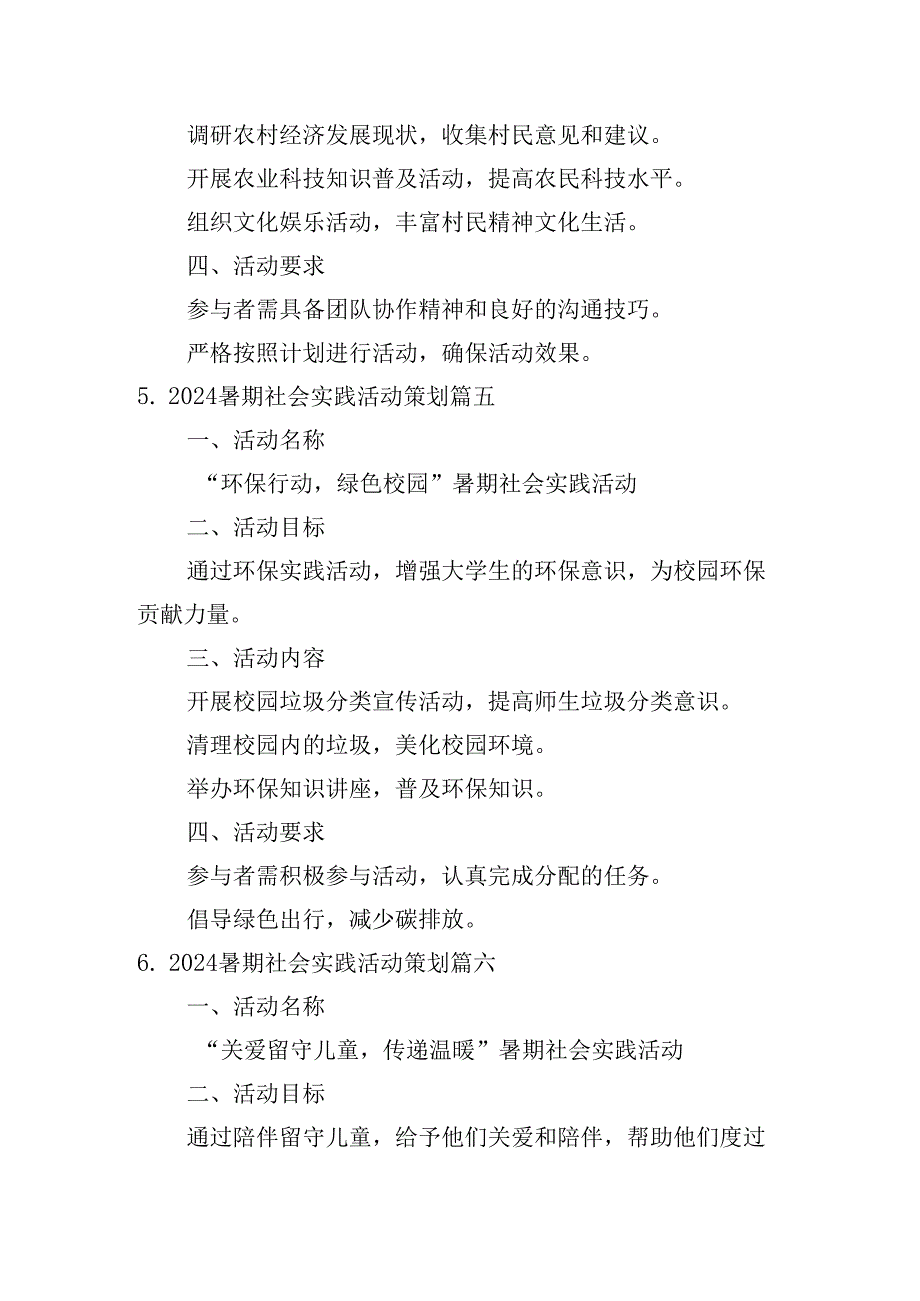 调研农村经济发展现状，收集村民意见和建议。

开展农业科技知识普及活动，提高农民科技水平。

组织文化娱乐活动，丰富村民精神文化生活。

四、活动要求

参与者需具备团队协作精神和良好的沟通技巧。

严格按照计划进行活动，确保活动效果。

5. 2024暑期社会实践活动策划篇五

一、活动名称

“环保行动，绿色校园”暑期社会实践活动

二、活动目标

通过环保实践活动，增强大学生的环保意识，为校园环保贡献力量。

三、活动内容

开展校园垃圾分类宣传活动，提高师生垃圾分类意识。

清理校园内的垃圾，美化校园环境。

举办环保知识讲座，普及环保知识。

四、活动要求

参与者需积极参与活动，认真完成分配的任务。

倡导绿色出行，减少碳排放。

6. 2024暑期社会实践活动策划篇六

一、活动名称

“关爱留守儿童，传递温暖”暑期社会实践活动

二、活动目标

通过陪伴留守儿童，给予他们关爱和陪伴，帮助他们度过